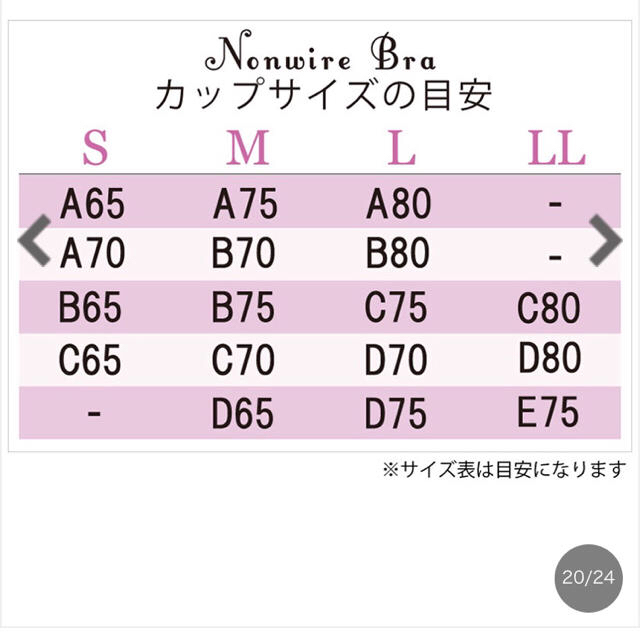 Nonwire Bra
カップサイズの目安

| S | M | L | LL |
|---|---|---|---|
| A65 | A75 | A80 | - |
| A70 | B70 | B80 | - |
| B65 | B75 | C75 | C80 |
| C65 | C70 | D70 | D80 |
| - | D65 | D75 | E75 |

※サイズ表は目安になります

20/24